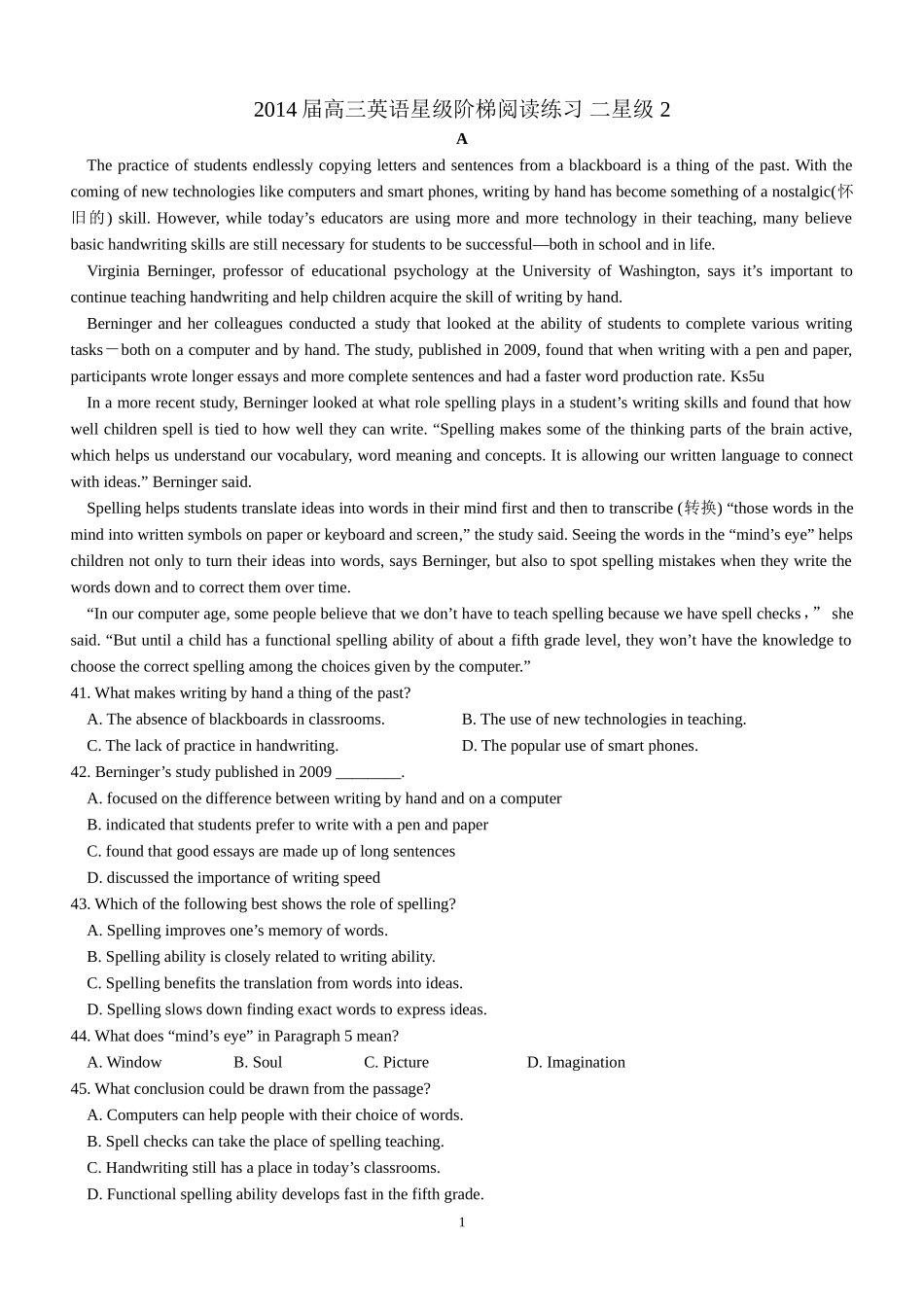 2014 届高三英语星级阶梯阅读练习 二星级 2

A

The practice of students endlessly copying letters and sentences from a blackboard is a thing of the past. With the coming of new technologies like computers and smart phones, writing by hand has become something of a nostalgic(怀旧的) skill. However, while today’s educators are using more and more technology in their teaching, many believe basic handwriting skills are still necessary for students to be successful—both in school and in life.

Virginia Berninger, professor of educational psychology at the University of Washington, says it’s important to continue teaching handwriting and help children acquire the skill of writing by hand.

Berninger and her colleagues conducted a study that looked at the ability of students to complete various writing tasks－both on a computer and by hand. The study, published in 2009, found that when writing with a pen and paper, participants wrote longer essays and more complete sentences and had a faster word production rate. Ks5u

In a more recent study, Berninger looked at what role spelling plays in a student’s writing skills and found that how well children spell is tied to how well they can write. “Spelling makes some of the thinking parts of the brain active, which helps us understand our vocabulary, word meaning and concepts. It is allowing our written language to connect with ideas.” Berninger said.

Spelling helps students translate ideas into words in their mind first and then to transcribe (转换) “those words in the mind into written symbols on paper or keyboard and screen,” the study said. Seeing the words in the “mind’s eye” helps children not only to turn their ideas into words, says Berninger, but also to spot spelling mistakes when they write the words down and to correct them over time.

“In our computer age, some people believe that we don’t have to teach spelling because we have spell checks，” she said. “But until a child has a functional spelling ability of about a fifth grade level, they won’t have the knowledge to choose the correct spelling among the choices given by the computer.”

41. What makes writing by hand a thing of the past?
A. The absence of blackboards in classrooms.
B. The use of new technologies in teaching.
C. The lack of practice in handwriting.
D. The popular use of smart phones.

42. Berninger’s study published in 2009 ________.
A. focused on the difference between writing by hand and on a computer
B. indicated that students prefer to write with a pen and paper
C. found that good essays are made up of long sentences
D. discussed the importance of writing speed

43. Which of the following best shows the role of spelling?
A. Spelling improves one’s memory of words.
B. Spelling ability is closely related to writing ability.
C. Spelling benefits the translation from words into ideas.
D. Spelling slows down finding exact words to express ideas.

44. What does “mind’s eye” in Paragraph 5 mean?
A. Window
B. Soul
C. Picture
D. Imagination

45. What conclusion could be drawn from the passage?
A. Computers can help people with their choice of words.
B. Spell checks can take the place of spelling teaching.
C. Handwriting still has a place in today’s classrooms.
D. Functional spelling ability develops fast in the fifth grade.

1